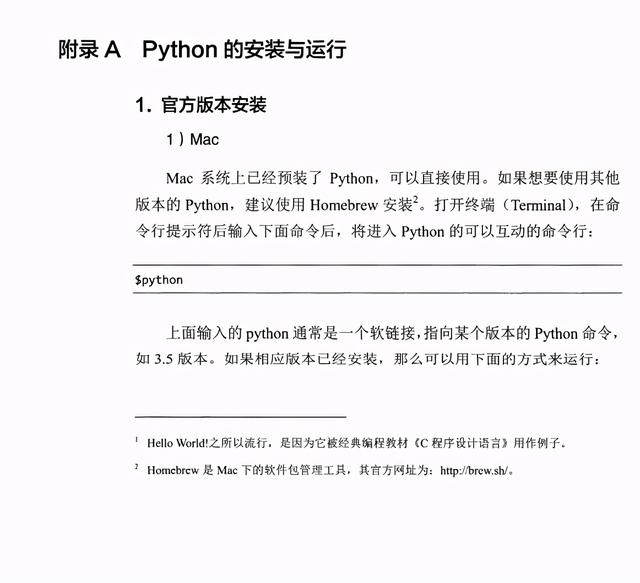 附录 A　Python 的安装与运行

1. 官方版本安装

1）Mac

Mac 系统上已经预装了 Python，可以直接使用。如果想要使用其他版本的 Python，建议使用 Homebrew 安装$^2$。打开终端（Terminal），在命令行提示符后输入下面命令后，将进入 Python 的可以互动的命令行：

$python

上面输入的 python 通常是一个软链接，指向某个版本的 Python 命令，如 3.5 版本。如果相应版本已经安装，那么可以用下面的方式来运行：

$^1$ Hello World!之所以流行，是因为它被经典编程教材《C 程序设计语言》用作例子。

$^2$ Homebrew 是 Mac 下的软件包管理工具，其官方网址为：http://brew.sh/。